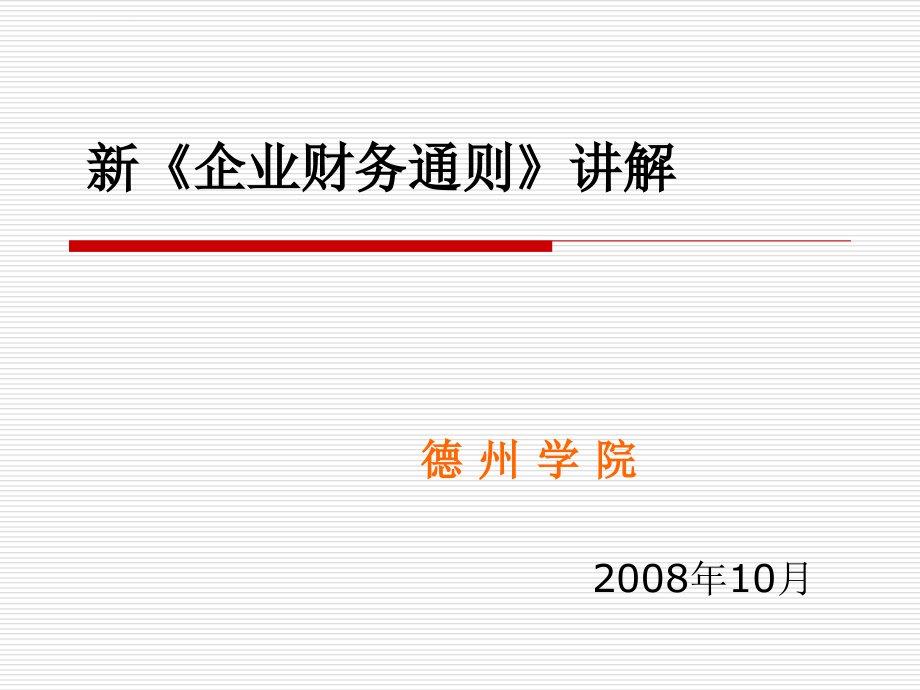 新《企业财务通则》讲解

德 州 学 院

2008年10月